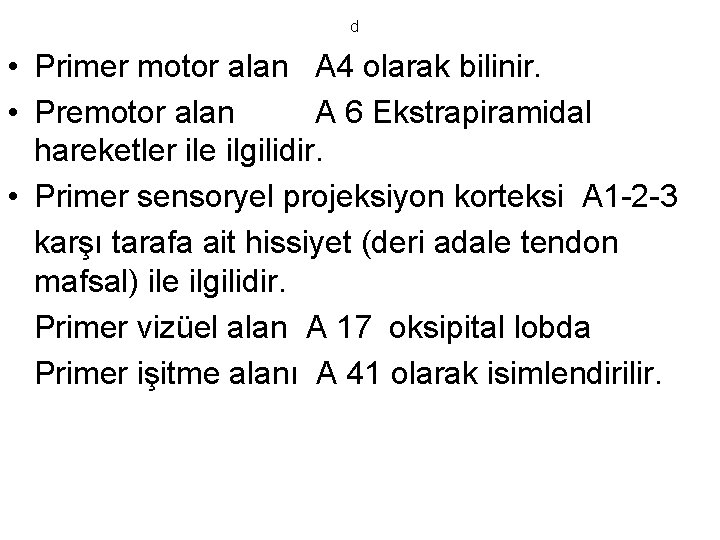 d

• Primer motor alan A4 olarak bilinir.

• Premotor alan A 6 Ekstrapiramidal hareketler ile ilgilidir.

• Primer sensoryel projeksiyon korteksi A1-2-3 karşı tarafa ait hissiyet (deri adale tendon mafsal) ile ilgilidir.

Primer vizüel alan A 17 oksipital lobda

Primer işitme alanı A 41 olarak isimlendirilir.